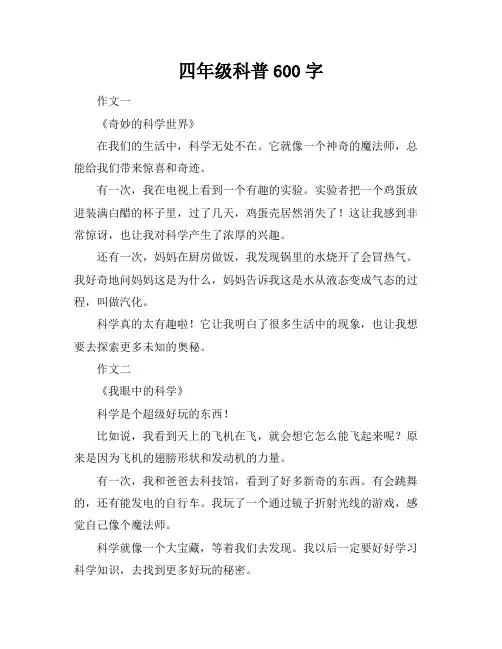 四年级科普 600 字

作文一

《奇妙的科学世界》

在我们的生活中，科学无处不在。它就像一个神奇的魔法师，总能给我们带来惊喜和奇迹。

有一次，我在电视上看到一个有趣的实验。实验者把一个鸡蛋放进装满白醋的杯子里，过了几天，鸡蛋壳居然消失了！这让我感到非常惊讶，也让我对科学产生了浓厚的兴趣。

还有一次，妈妈在厨房做饭，我发现锅里的水烧开了会冒热气。我好奇地问妈妈这是为什么，妈妈告诉我这是水从液态变成气态的过程，叫做汽化。

科学真的太有趣啦！它让我明白了很多生活中的现象，也让我想要去探索更多未知的奥秘。

作文二

《我眼中的科学》

科学是个超级好玩的东西！

比如说，我看到天上的飞机在飞，就会想它怎么能飞起来呢？原来是因为飞机的翅膀形状和发动机的力量。

有一次，我和爸爸去科技馆，看到了好多新奇的东西。有会跳舞的，还有能发电的自行车。我玩了一个通过镜子折射光线的游戏，感觉自己像个魔法师。

科学就像一个大宝藏，等着我们去发现。我以后一定要好好学习科学知识，去找到更多好玩的秘密。